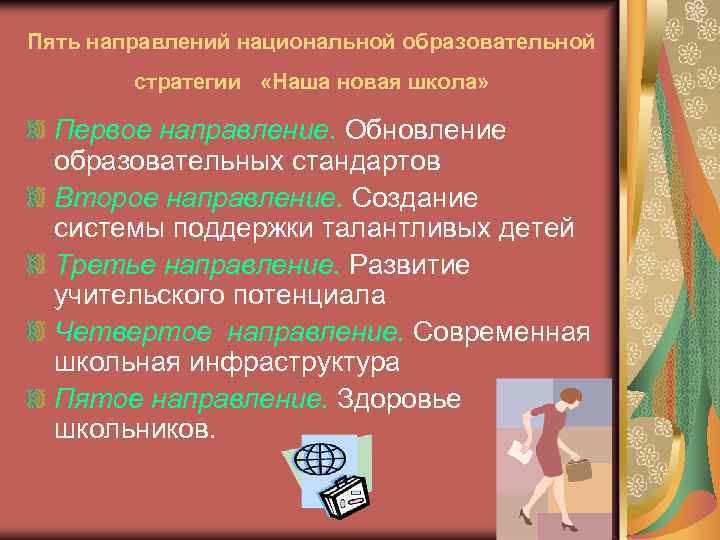 Пять направлений национальной образовательной стратегии «Наша новая школа»

Первое направление. Обновление образовательных стандартов

Второе направление. Создание системы поддержки талантливых детей

Третье направление. Развитие учительского потенциала

Четвертое направление. Современная школьная инфраструктура

Пятое направление. Здоровье школьников.